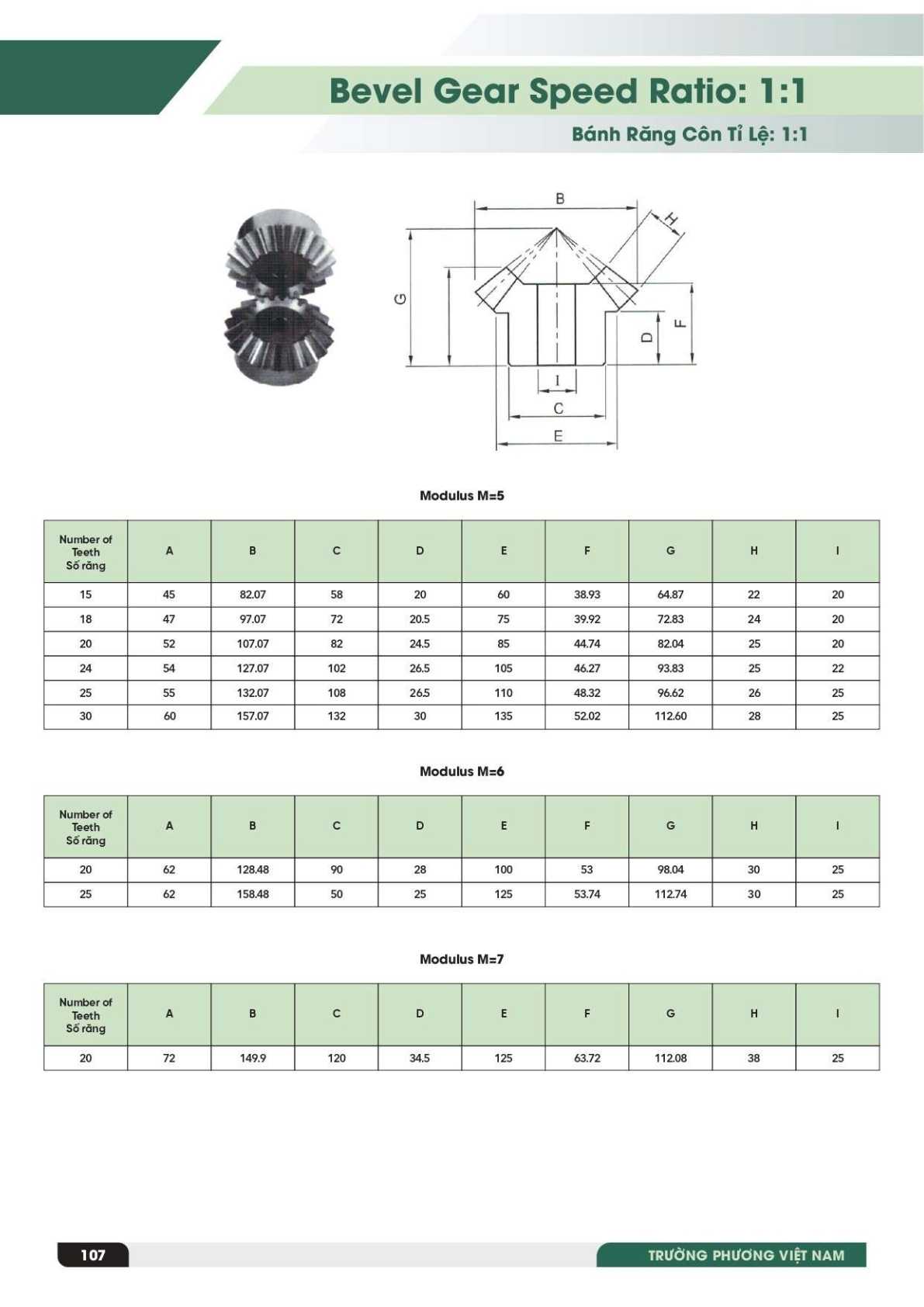 Bevel Gear Speed Ratio: 1:1

Bánh Răng Côn Tỉ Lệ: 1:1

B
H
G
D
F
I
C
E

Modulus M=5

| Number of Teeth Số răng | A | B | C | D | E | F | G | H | I |
|---|---|---|---|---|---|---|---|---|---|
| 15 | 45 | 82.07 | 58 | 20 | 60 | 38.93 | 64.87 | 22 | 20 |
| 18 | 47 | 97.07 | 72 | 20.5 | 75 | 39.92 | 72.83 | 24 | 20 |
| 20 | 52 | 107.07 | 82 | 24.5 | 85 | 44.74 | 82.04 | 25 | 20 |
| 24 | 54 | 127.07 | 102 | 26.5 | 105 | 46.27 | 93.83 | 25 | 22 |
| 25 | 55 | 132.07 | 108 | 26.5 | 110 | 48.32 | 96.62 | 26 | 25 |
| 30 | 60 | 157.07 | 132 | 30 | 135 | 52.02 | 112.60 | 28 | 25 |

Modulus M=6

| Number of Teeth Số răng | A | B | C | D | E | F | G | H | I |
|---|---|---|---|---|---|---|---|---|---|
| 20 | 62 | 128.48 | 90 | 28 | 100 | 53 | 98.04 | 30 | 25 |
| 25 | 62 | 158.48 | 50 | 25 | 125 | 53.74 | 112.74 | 30 | 25 |

Modulus M=7

| Number of Teeth Số răng | A | B | C | D | E | F | G | H | I |
|---|---|---|---|---|---|---|---|---|---|
| 20 | 72 | 149.9 | 120 | 34.5 | 125 | 63.72 | 112.08 | 38 | 25 |

107

TRƯỜNG PHƯƠNG VIỆT NAM